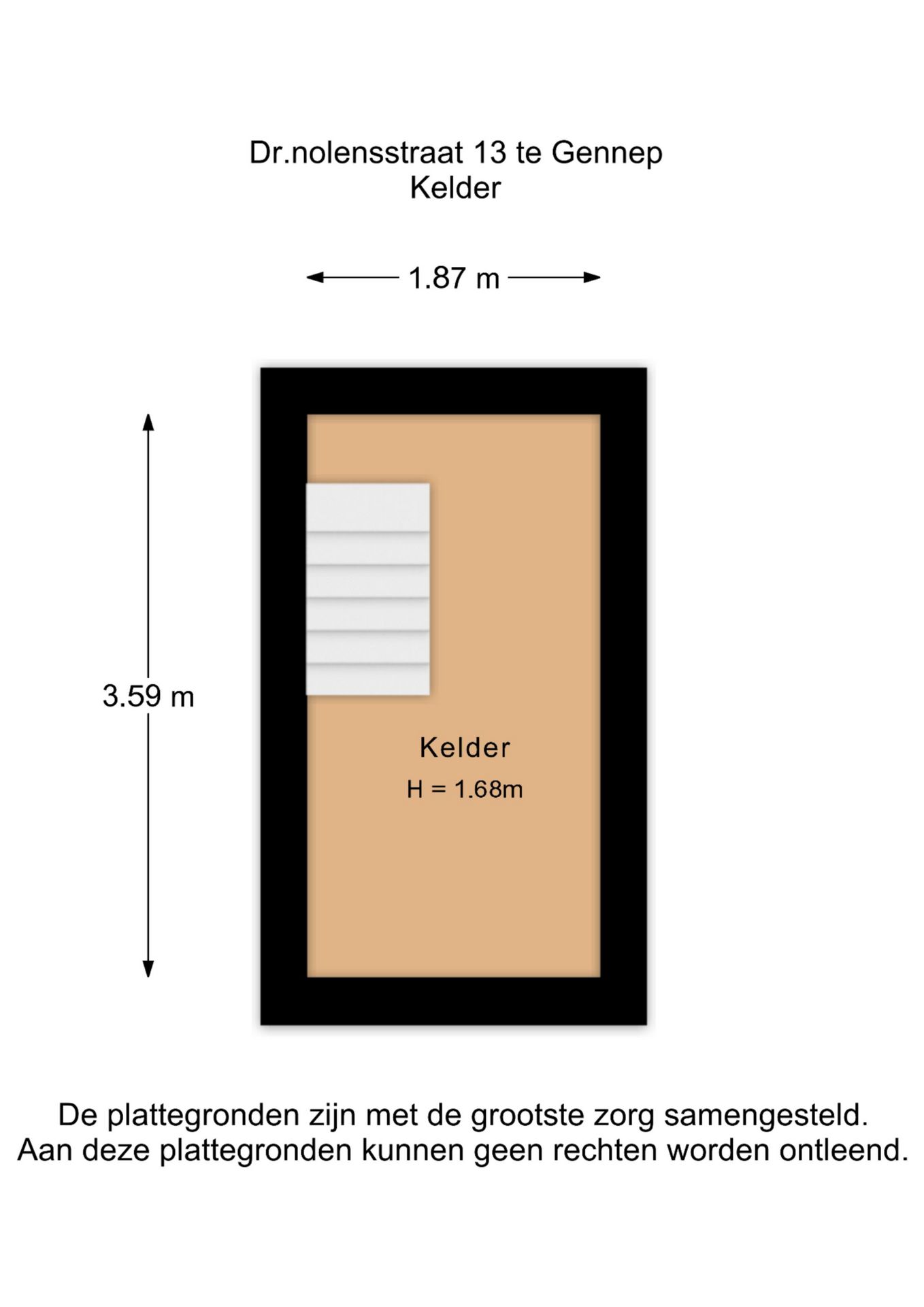 Dr.nolensstraat 13 te Gennep
Kelder

1.87 m

3.59 m

Kelder
H = 1.68m

De plattegronden zijn met de grootste zorg samengesteld.
Aan deze plattegronden kunnen geen rechten worden ontleend.